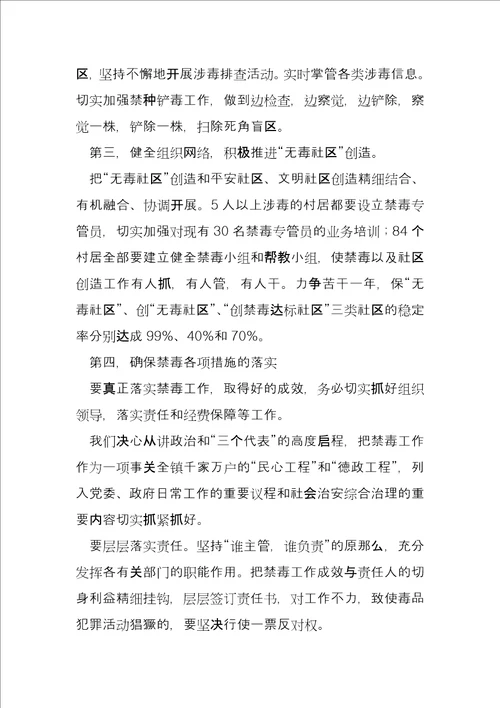 区，坚持不懈地开展涉毒排查活动。实时掌管各类涉毒信息。切实加强禁种铲毒工作，做到边检查，边察觉，边铲除，察觉一株，铲除一株，扫除死角盲区。

第三，健全组织网络，积极推进“无毒社区”创造。

把“无毒社区”创造和平安社区、文明社区创造精细结合、有机融合、协调开展。5人以上涉毒的村居都要设立禁毒专管员，切实加强对现有30名禁毒专管员的业务培训；84个村居全部要建立健全禁毒小组和帮教小组，使禁毒以及社区创造工作有人抓，有人管，有人干。力争苦干一年，保“无毒社区”、创“无毒社区”、“创禁毒达标社区”三类社区的稳定率分别达成99%、40%和70%。

第四，确保禁毒各项措施的落实

要真正落实禁毒工作，取得好的成效，务必切实抓好组织领导，落实责任和经费保障等工作。

我们决心从讲政治和“三个代表”的高度启程，把禁毒工作作为一项事关全镇千家万户的“民心工程”和“德政工程”，列入党委、政府日常工作的重要议程和社会治安综合治理的重要内容切实抓紧抓好。

要层层落实责任。坚持“谁主管，谁负责”的原那么，充分发挥各有关部门的职能作用。把禁毒工作成效与责任人的切身利益精细挂钩，层层签订责任书，对工作不力，致使毒品犯罪活动猖獗的，要坚决行使一票反对权。